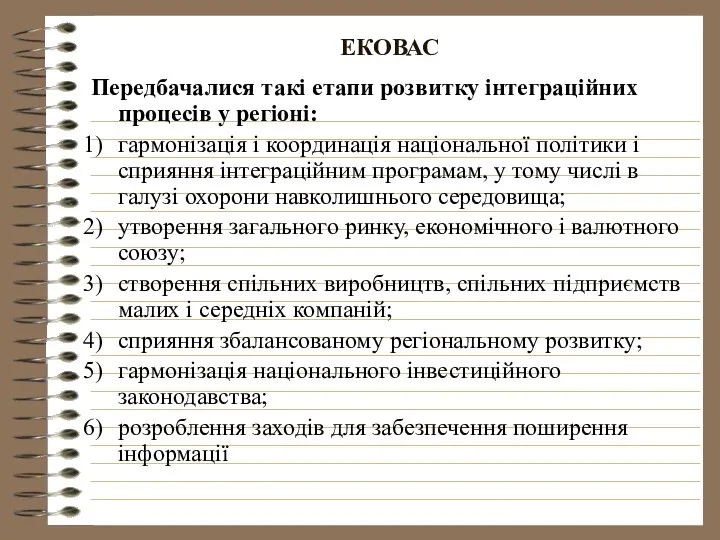 ЕКОВАС

Передбачалися такі етапи розвитку інтеграційних процесів у регіоні:

1) гармонізація і координація національної політики і сприяння інтеграційним програмам, у тому числі в галузі охорони навколишнього середовища;
2) утворення загального ринку, економічного і валютного союзу;
3) створення спільних виробництв, спільних підприємств малих і середніх компаній;
4) сприяння збалансованому регіональному розвитку;
5) гармонізація національного інвестиційного законодавства;
6) розроблення заходів для забезпечення поширення інформації